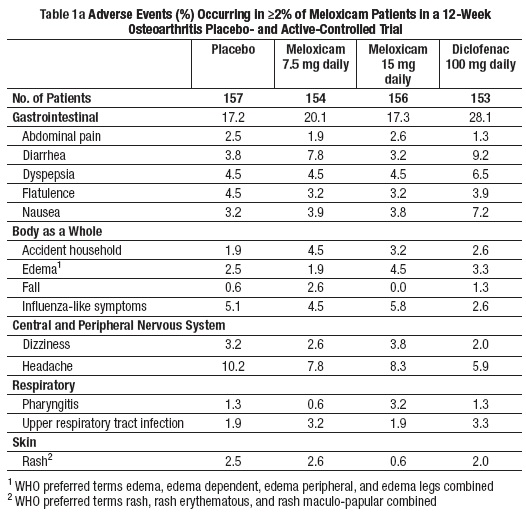 Table 1a Adverse Events (%) Occurring in ≥2% of Meloxicam Patients in a 12-Week Osteoarthritis Placebo- and Active-Controlled Trial

| | Placebo | Meloxicam 7.5 mg daily | Meloxicam 15 mg daily | Diclofenac 100 mg daily |
|---|---|---|---|---|
| No. of Patients | 157 | 154 | 156 | 153 |
| Gastrointestinal | 17.2 | 20.1 | 17.3 | 28.1 |
| Abdominal pain | 2.5 | 1.9 | 2.6 | 1.3 |
| Diarrhea | 3.8 | 7.8 | 3.2 | 9.2 |
| Dyspepsia | 4.5 | 4.5 | 4.5 | 6.5 |
| Flatulence | 4.5 | 3.2 | 3.2 | 3.9 |
| Nausea | 3.2 | 3.9 | 3.8 | 7.2 |
| Body as a Whole | | | | |
| Accident household | 1.9 | 4.5 | 3.2 | 2.6 |
| Edema$^1$ | 2.5 | 1.9 | 4.5 | 3.3 |
| Fall | 0.6 | 2.6 | 0.0 | 1.3 |
| Influenza-like symptoms | 5.1 | 4.5 | 5.8 | 2.6 |
| Central and Peripheral Nervous System | | | | |
| Dizziness | 3.2 | 2.6 | 3.8 | 2.0 |
| Headache | 10.2 | 7.8 | 8.3 | 5.9 |
| Respiratory | | | | |
| Pharyngitis | 1.3 | 0.6 | 3.2 | 1.3 |
| Upper respiratory tract infection | 1.9 | 3.2 | 1.9 | 3.3 |
| Skin | | | | |
| Rash$^2$ | 2.5 | 2.6 | 0.6 | 2.0 |

$^1$ WHO preferred terms edema, edema dependent, edema peripheral, and edema legs combined
$^2$ WHO preferred terms rash, rash erythematous, and rash maculo-papular combined